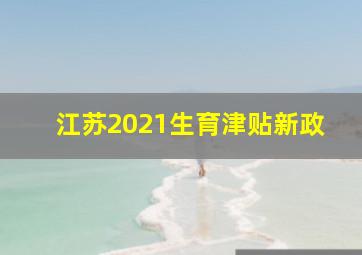 江苏2021生育津贴新政